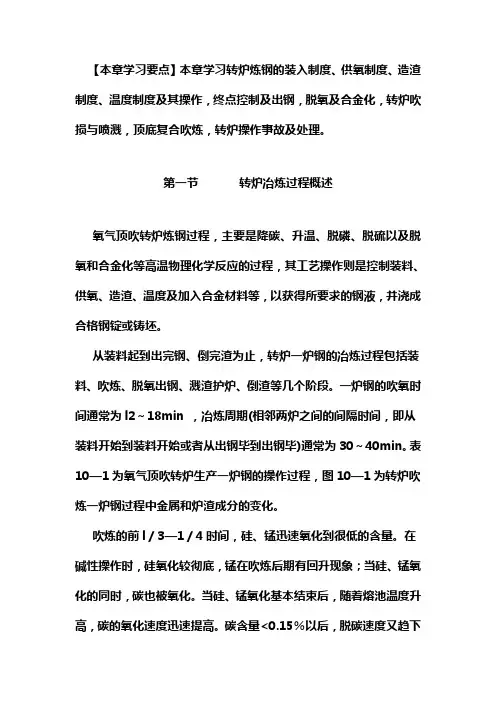 【本章学习要点】本章学习转炉炼钢的装入制度、供氧制度、造渣制度、温度制度及其操作，终点控制及出钢，脱氧及合金化，转炉吹损与喷溅，顶底复合吹炼，转炉操作事故及处理。

第一节　　转炉冶炼过程概述

氧气顶吹转炉炼钢过程，主要是降碳、升温、脱磷、脱硫以及脱氧和合金化等高温物理化学反应的过程，其工艺操作则是控制装料、供氧、造渣、温度及加入合金材料等，以获得所要求的钢液，并浇成合格钢锭或铸坯。

从装料起到出完钢、倒完渣为止，转炉一炉钢的冶炼过程包括装料、吹炼、脱氧出钢、溅渣护炉、倒渣等几个阶段。一炉钢的吹氧时间通常为 l2～18min ，冶炼周期(相邻两炉之间的间隔时间，即从装料开始到装料开始或者从出钢毕到出钢毕)通常为 30～40min。表 10—1 为氧气顶吹转炉生产一炉钢的操作过程，图 10—1 为转炉吹炼一炉钢过程中金属和炉渣成分的变化。

吹炼的前 l / 3—1 / 4 时间，硅、锰迅速氧化到很低的含量。在碱性操作时，硅氧化较彻底，锰在吹炼后期有回升现象；当硅、锰氧化的同时，碳也被氧化。当硅、锰氧化基本结束后，随着熔池温度升高，碳的氧化速度迅速提高。碳含量<0.15％以后，脱碳速度又趋下